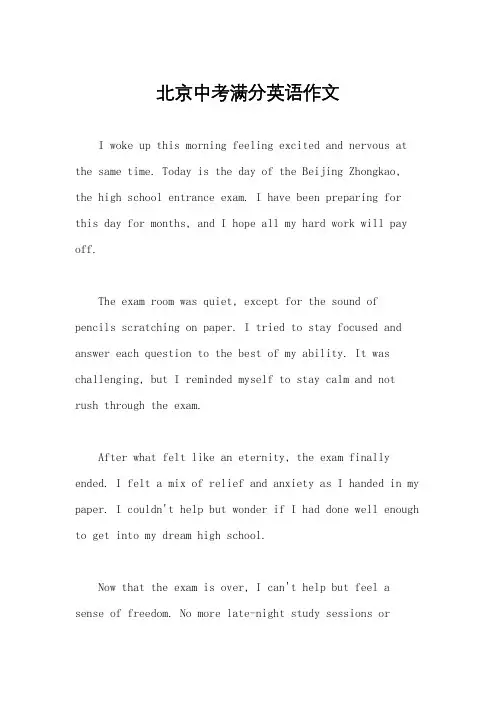 北京中考满分英语作文

I woke up this morning feeling excited and nervous at the same time. Today is the day of the Beijing Zhongkao, the high school entrance exam. I have been preparing for this day for months, and I hope all my hard work will pay off.

The exam room was quiet, except for the sound of pencils scratching on paper. I tried to stay focused and answer each question to the best of my ability. It was challenging, but I reminded myself to stay calm and not rush through the exam.

After what felt like an eternity, the exam finally ended. I felt a mix of relief and anxiety as I handed in my paper. I couldn't help but wonder if I had done well enough to get into my dream high school.

Now that the exam is over, I can't help but feel a sense of freedom. No more late-night study sessions or